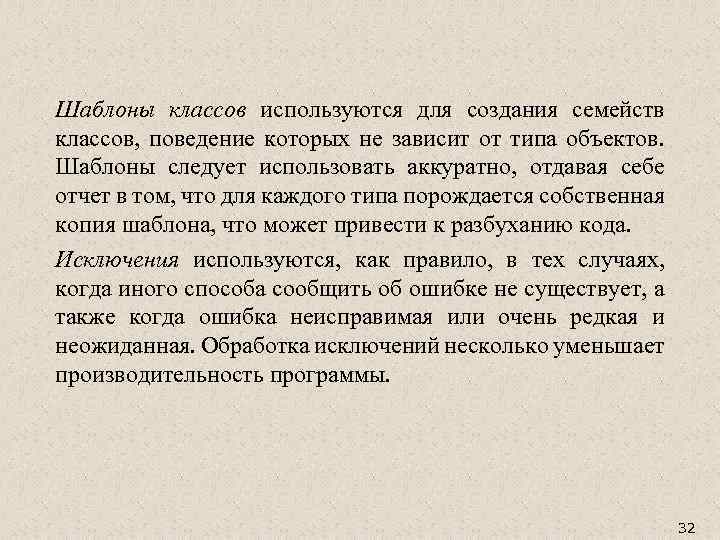 Шаблоны классов используются для создания семейств классов, поведение которых не зависит от типа объектов. Шаблоны следует использовать аккуратно, отдавая себе отчет в том, что для каждого типа порождается собственная копия шаблона, что может привести к разбуханию кода.

Исключения используются, как правило, в тех случаях, когда иного способа сообщить об ошибке не существует, а также когда ошибка неисправимая или очень редкая и неожиданная. Обработка исключений несколько уменьшает производительность программы.

32